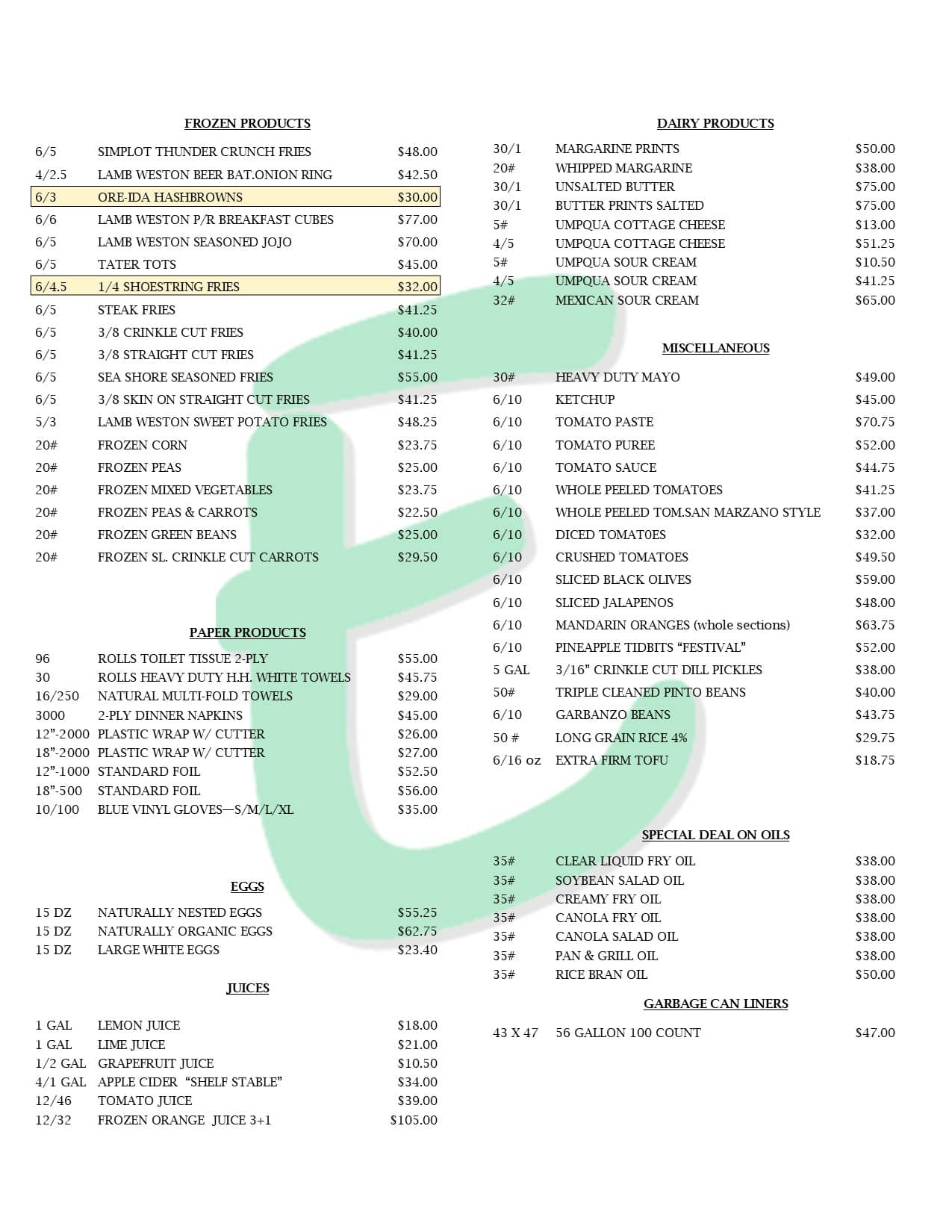 FROZEN PRODUCTS

| | | |
|---|---|---|
| 6/5 | SIMPLOT THUNDER CRUNCH FRIES | $48.00 |
| 4/2.5 | LAMB WESTON BEER BAT.ONION RING | $42.50 |
| 6/3 | ORE-IDA HASHBROWNS | $30.00 |
| 6/6 | LAMB WESTON P/R BREAKFAST CUBES | $77.00 |
| 6/5 | LAMB WESTON SEASONED JOJO | $70.00 |
| 6/5 | TATER TOTS | $45.00 |
| 6/4.5 | 1/4 SHOESTRING FRIES | $32.00 |
| 6/5 | STEAK FRIES | $41.25 |
| 6/5 | 3/8 CRINKLE CUT FRIES | $40.00 |
| 6/5 | 3/8 STRAIGHT CUT FRIES | $41.25 |
| 6/5 | SEA SHORE SEASONED FRIES | $55.00 |
| 6/5 | 3/8 SKIN ON STRAIGHT CUT FRIES | $41.25 |
| 5/3 | LAMB WESTON SWEET POTATO FRIES | $48.25 |
| 20# | FROZEN CORN | $23.75 |
| 20# | FROZEN PEAS | $25.00 |
| 20# | FROZEN MIXED VEGETABLES | $23.75 |
| 20# | FROZEN PEAS & CARROTS | $22.50 |
| 20# | FROZEN GREEN BEANS | $25.00 |
| 20# | FROZEN SL. CRINKLE CUT CARROTS | $29.50 |

PAPER PRODUCTS

| | | |
|---|---|---|
| 96 | ROLLS TOILET TISSUE 2-PLY | $55.00 |
| 30 | ROLLS HEAVY DUTY H.H. WHITE TOWELS | $45.75 |
| 16/250 | NATURAL MULTI-FOLD TOWELS | $29.00 |
| 3000 | 2-PLY DINNER NAPKINS | $45.00 |
| 12”-2000 | PLASTIC WRAP W/ CUTTER | $26.00 |
| 18”-2000 | PLASTIC WRAP W/ CUTTER | $27.00 |
| 12”-1000 | STANDARD FOIL | $52.50 |
| 18”-500 | STANDARD FOIL | $56.00 |
| 10/100 | BLUE VINYL GLOVES—S/M/L/XL | $35.00 |

EGGS

| | | |
|---|---|---|
| 15 DZ | NATURALLY NESTED EGGS | $55.25 |
| 15 DZ | NATURALLY ORGANIC EGGS | $62.75 |
| 15 DZ | LARGE WHITE EGGS | $23.40 |

JUICES

| | | |
|---|---|---|
| 1 GAL | LEMON JUICE | $18.00 |
| 1 GAL | LIME JUICE | $21.00 |
| 1/2 GAL | GRAPEFRUIT JUICE | $10.50 |
| 4/1 GAL | APPLE CIDER “SHELF STABLE” | $34.00 |
| 12/46 | TOMATO JUICE | $39.00 |
| 12/32 | FROZEN ORANGE JUICE 3+1 | $105.00 |

DAIRY PRODUCTS

| | | |
|---|---|---|
| 30/1 | MARGARINE PRINTS | $50.00 |
| 20# | WHIPPED MARGARINE | $38.00 |
| 30/1 | UNSALTED BUTTER | $75.00 |
| 30/1 | BUTTER PRINTS SALTED | $75.00 |
| 5# | UMPQUA COTTAGE CHEESE | $13.00 |
| 4/5 | UMPQUA COTTAGE CHEESE | $51.25 |
| 5# | UMPQUA SOUR CREAM | $10.50 |
| 4/5 | UMPQUA SOUR CREAM | $41.25 |
| 32# | MEXICAN SOUR CREAM | $65.00 |

MISCELLANEOUS

| | | |
|---|---|---|
| 30# | HEAVY DUTY MAYO | $49.00 |
| 6/10 | KETCHUP | $45.00 |
| 6/10 | TOMATO PASTE | $70.75 |
| 6/10 | TOMATO PUREE | $52.00 |
| 6/10 | TOMATO SAUCE | $44.75 |
| 6/10 | WHOLE PEELED TOMATOES | $41.25 |
| 6/10 | WHOLE PEELED TOM.SAN MARZANO STYLE | $37.00 |
| 6/10 | DICED TOMAT0ES | $32.00 |
| 6/10 | CRUSHED TOMATOES | $49.50 |
| 6/10 | SLICED BLACK OLIVES | $59.00 |
| 6/10 | SLICED JALAPENOS | $48.00 |
| 6/10 | MANDARIN ORANGES (whole sections) | $63.75 |
| 6/10 | PINEAPPLE TIDBITS “FESTIVAL” | $52.00 |
| 5 GAL | 3/16” CRINKLE CUT DILL PICKLES | $38.00 |
| 50# | TRIPLE CLEANED PINTO BEANS | $40.00 |
| 6/10 | GARBANZO BEANS | $43.75 |
| 50 # | LONG GRAIN RICE 4% | $29.75 |
| 6/16 oz | EXTRA FIRM TOFU | $18.75 |

SPECIAL DEAL ON OILS

| | | |
|---|---|---|
| 35# | CLEAR LIQUID FRY OIL | $38.00 |
| 35# | SOYBEAN SALAD OIL | $38.00 |
| 35# | CREAMY FRY OIL | $38.00 |
| 35# | CANOLA FRY OIL | $38.00 |
| 35# | CANOLA SALAD OIL | $38.00 |
| 35# | PAN & GRILL OIL | $38.00 |
| 35# | RICE BRAN OIL | $50.00 |

GARBAGE CAN LINERS

| | | |
|---|---|---|
| 43 X 47 | 56 GALLON 100 COUNT | $47.00 |